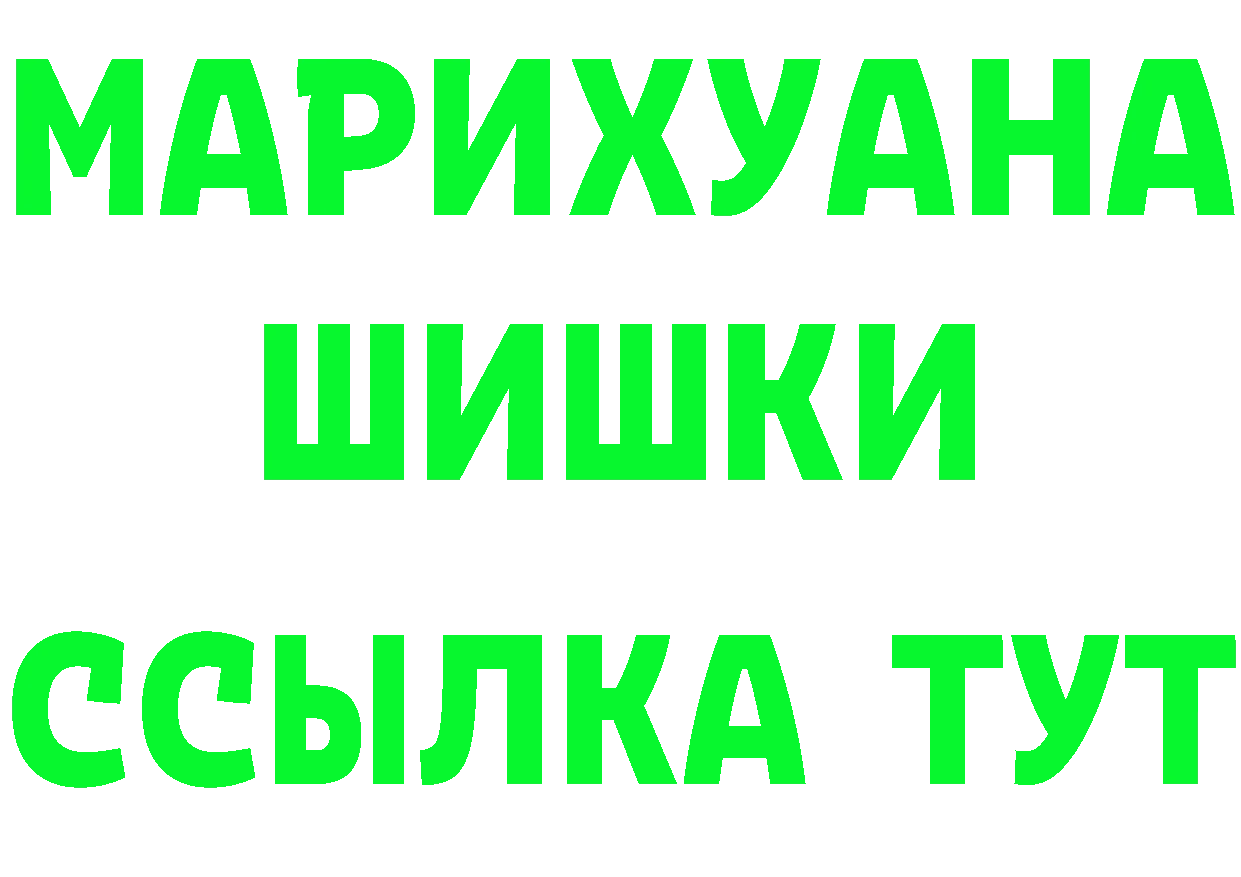 МАРИХУАНА
ШИШКИ
ССЫЛКА ТУТ